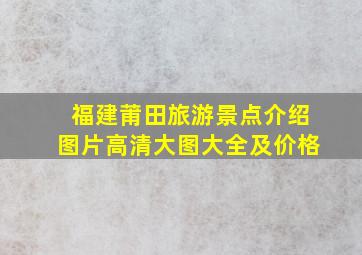 福建莆田旅游景点介绍
图片高清大图大全及价格